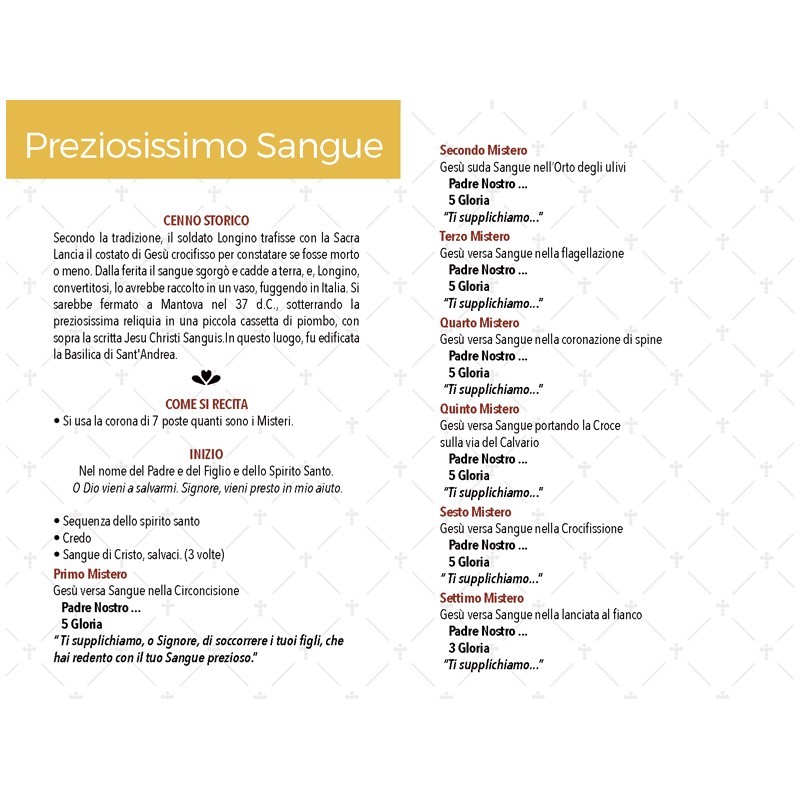 Preziosissimo Sangue

CENNO STORICO

Secondo la tradizione, il soldato Longino trafisse con la Sacra Lancia il costato di Gesù crocifisso per constatare se fosse morto o meno. Dalla ferita il sangue sgorgò e cadde a terra, e, Longino, convertitosi, lo avrebbe raccolto in un vaso, fuggendo in Italia. Si sarebbe fermato a Mantova nel 37 d.C., sotterrando la preziosissima reliquia in una piccola cassetta di piombo, con sopra la scritta Jesu Christi Sanguis.In questo luogo, fu edificata la Basilica di Sant'Andrea.

COME SI RECITA

• Si usa la corona di 7 poste quanti sono i Misteri.

INIZIO

Nel nome del Padre e del Figlio e dello Spirito Santo.
O Dio vieni a salvarmi. Signore, vieni presto in mio aiuto.

• Sequenza dello spirito santo
• Credo
• Sangue di Cristo, salvaci. (3 volte)

Primo Mistero
Gesù versa Sangue nella Circoncisione
Padre Nostro ...
5 Gloria
" Ti supplichiamo, o Signore, di soccorrere i tuoi figli, che hai redento con il tuo Sangue prezioso."

Secondo Mistero
Gesù suda Sangue nell'Orto degli ulivi
Padre Nostro ...
5 Gloria
"Ti supplichiamo..."

Terzo Mistero
Gesù versa Sangue nella flagellazione
Padre Nostro ...
5 Gloria
"Ti supplichiamo..."

Quarto Mistero
Gesù versa Sangue nella coronazione di spine
Padre Nostro ...
5 Gloria
"Ti supplichiamo..."

Quinto Mistero
Gesù versa Sangue portando la Croce sulla via del Calvario
Padre Nostro ...
5 Gloria
"Ti supplichiamo..."

Sesto Mistero
Gesù versa Sangue nella Crocifissione
Padre Nostro ...
5 Gloria
" Ti supplichiamo..."

Settimo Mistero
Gesù versa Sangue nella lanciata al fianco
Padre Nostro ...
3 Gloria
"Ti supplichiamo..."